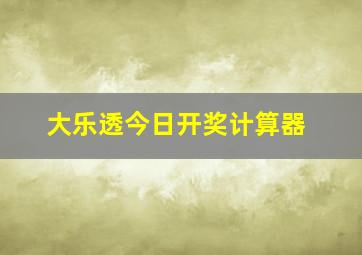 大乐透今日开奖计算器